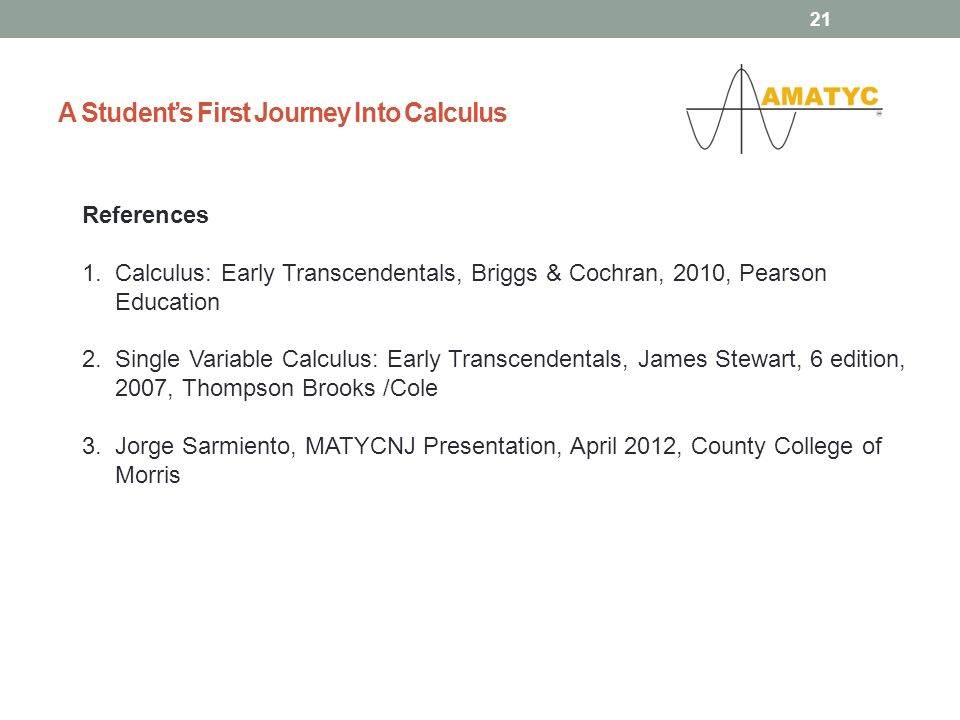 21

A Student's First Journey Into Calculus

AMATYC

References

1. Calculus: Early Transcendentals, Briggs & Cochran, 2010, Pearson Education

2. Single Variable Calculus: Early Transcendentals, James Stewart, 6 edition, 2007, Thompson Brooks /Cole

3. Jorge Sarmiento, MATYCNJ Presentation, April 2012, County College of Morris